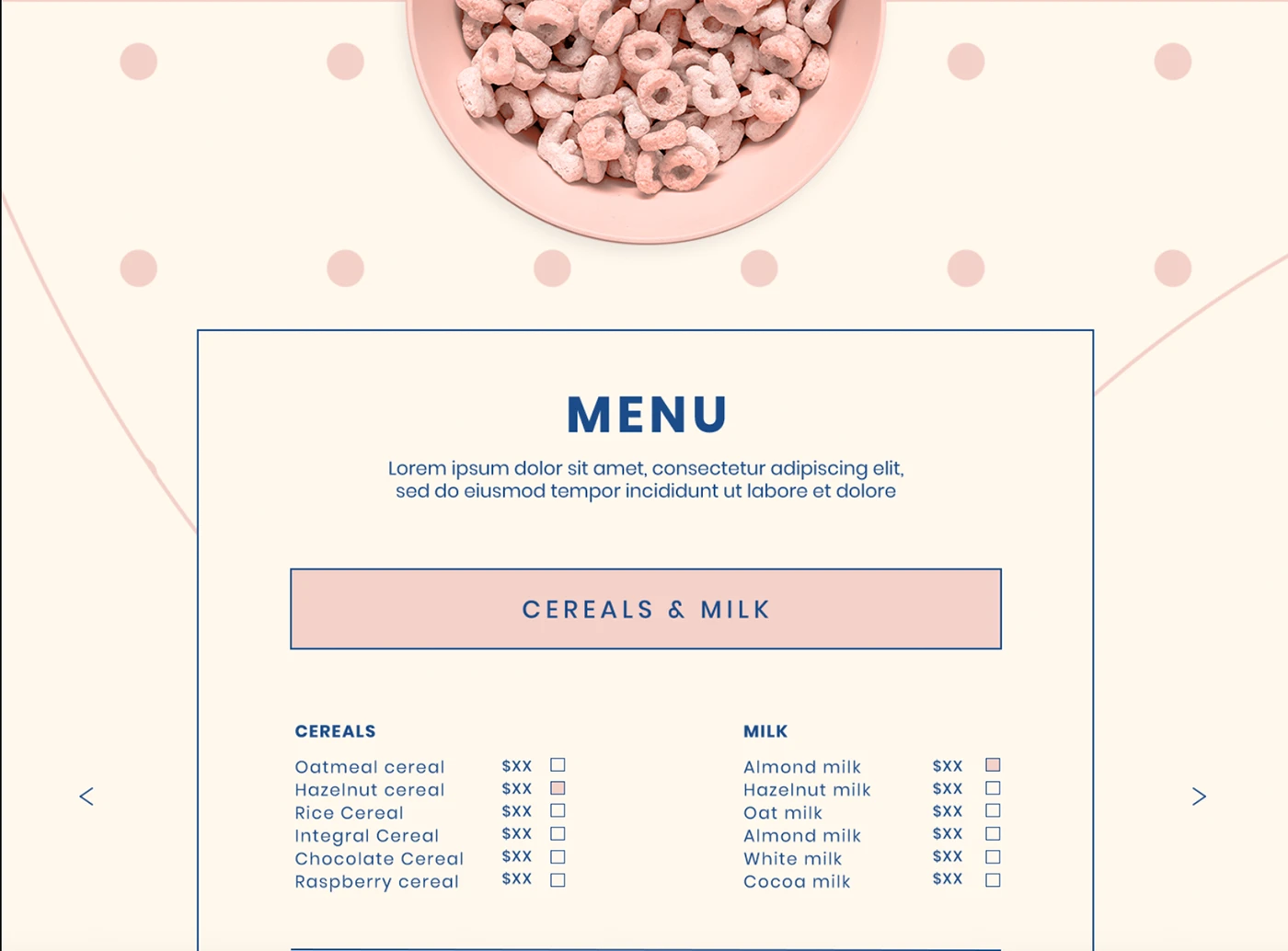 MENU

Lorem ipsum dolor sit amet, consectetur adipiscing elit, sed do eiusmod tempor incididunt ut labore et dolore

CEREALS & MILK

CEREALS

Oatmeal cereal $XX ☐
Hazelnut cereal $XX ☑
Rice Cereal $XX ☐
Integral Cereal $XX ☐
Chocolate Cereal $XX ☐
Raspberry cereal $XX ☐

MILK

Almond milk $XX ☑
Hazelnut milk $XX ☐
Oat milk $XX ☐
Almond milk $XX ☐
White milk $XX ☐
Cocoa milk $XX ☐

<

>